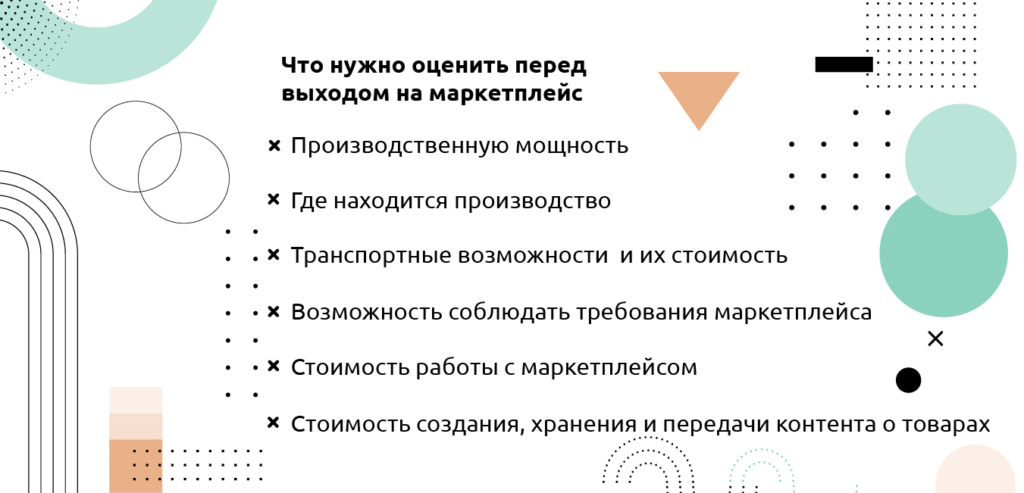 Что нужно оценить перед выходом на маркетплейс

× Производственную мощность

× Где находится производство

× Транспортные возможности и их стоимость

× Возможность соблюдать требования маркетплейса

× Стоимость работы с маркетплейсом

× Стоимость создания, хранения и передачи контента о товарах